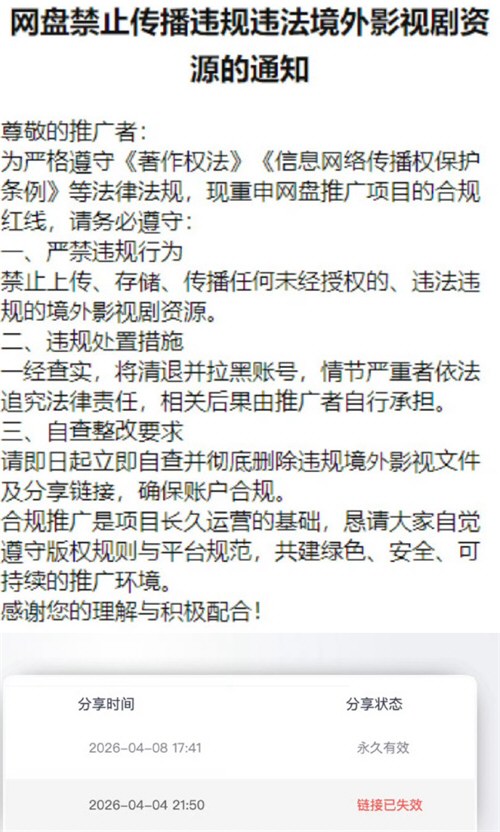 网盘禁止传播违规违法境外影视剧资源的通知

尊敬的推广者：
为严格遵守《著作权法》《信息网络传播权保护条例》等法律法规，现重申网盘推广项目的合规红线，请务必遵守：
一、严禁违规行为
禁止上传、存储、传播任何未经授权的、违法违规的境外影视剧资源。
二、违规处置措施
一经查实，将清退并拉黑账号，情节严重者依法追究法律责任，相关后果由推广者自行承担。
三、自查整改要求
请即日起立即自查并彻底删除违规境外影视文件及分享链接，确保账户合规。
合规推广是项目长久运营的基础，恳请大家自觉遵守版权规则与平台规范，共建绿色、安全、可持续的推广环境。
感谢您的理解与积极配合！

| 分享时间 | 分享状态 |
|---|---|
| 2026-04-08 17:41 | 永久有效 |
| 2026-04-04 21:50 | 链接已失效 |